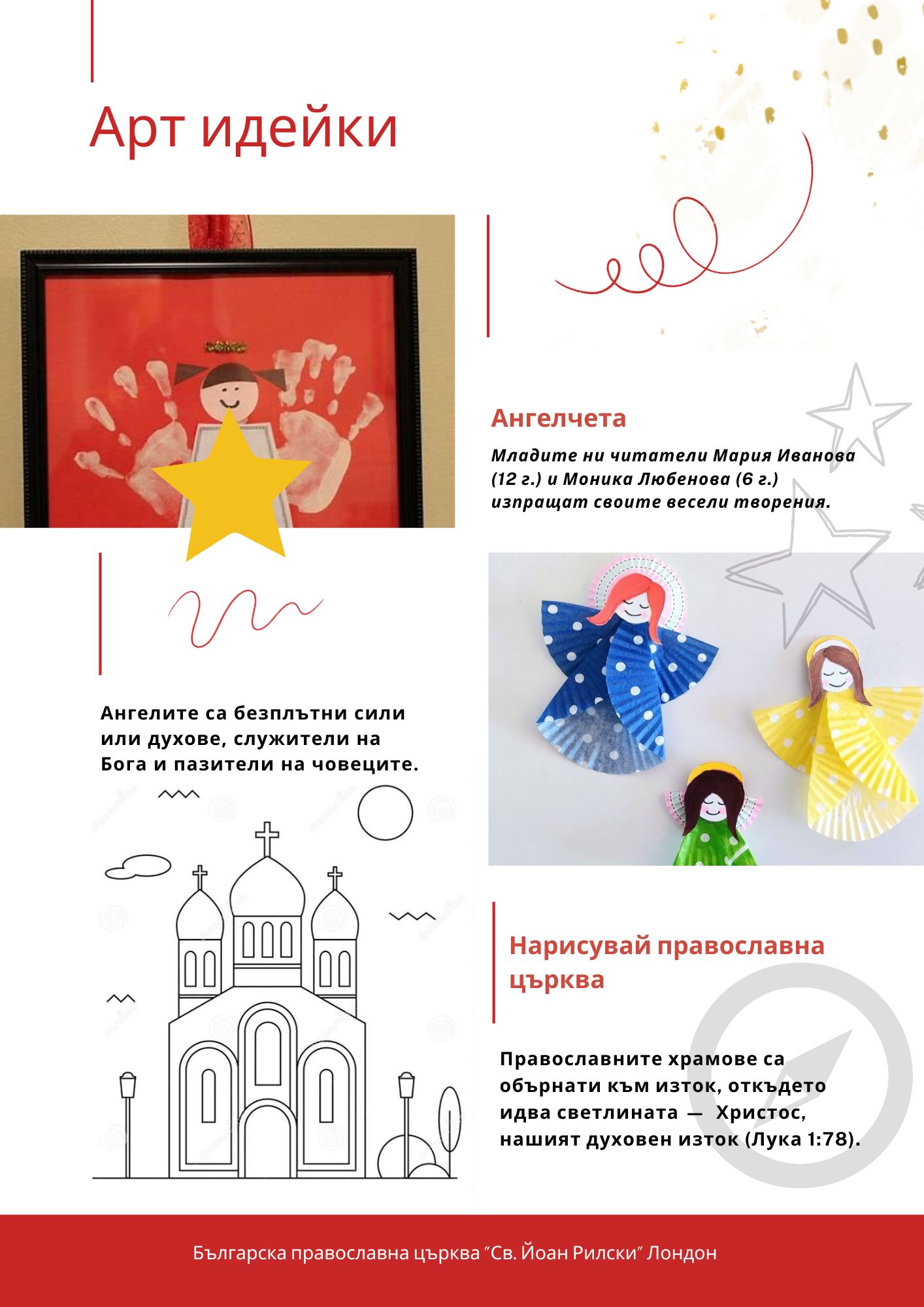 Арт идейки

Ангелчета

Младите ни читатели Мария Иванова (12 г.) и Моника Любенова (6 г.) изпращат своите весели творения.

Ангелите са безплътни сили или духове, служители на Бога и пазители на човеците.

Нарисувай православна църква

Православните храмове са обърнати към изток, откъдето идва светлината — Христос, нашият духовен изток (Лука 1:78).

Българска православна църква "Св. Йоан Рилски" Лондон